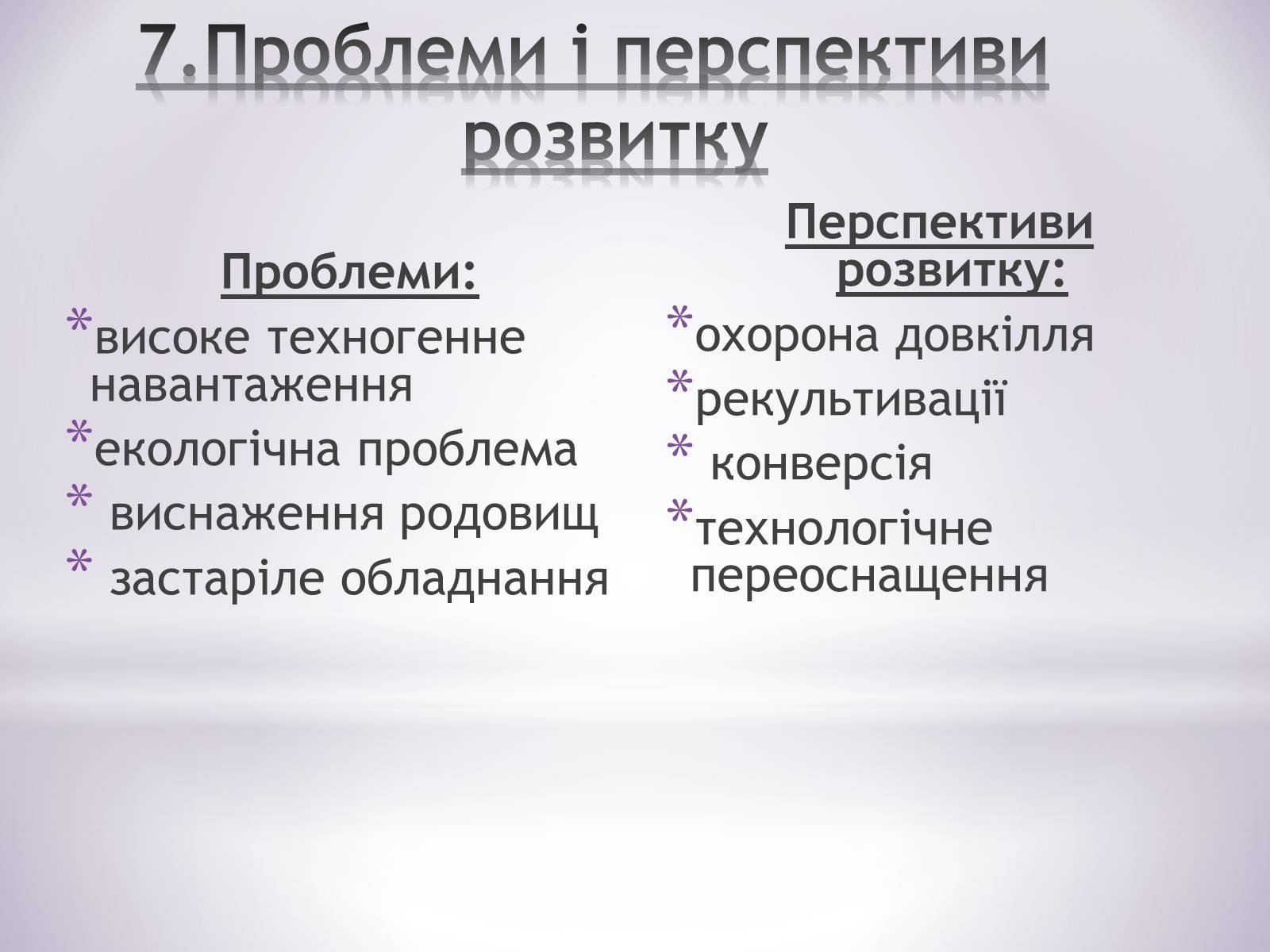 7.Проблеми і перспективи розвитку

Проблеми:

*високе техногенне навантаження
*екологічна проблема
* виснаження родовищ
* застаріле обладнання

Перспективи розвитку:

*охорона довкілля
*рекультивації
* конверсія
*технологічне переоснащення